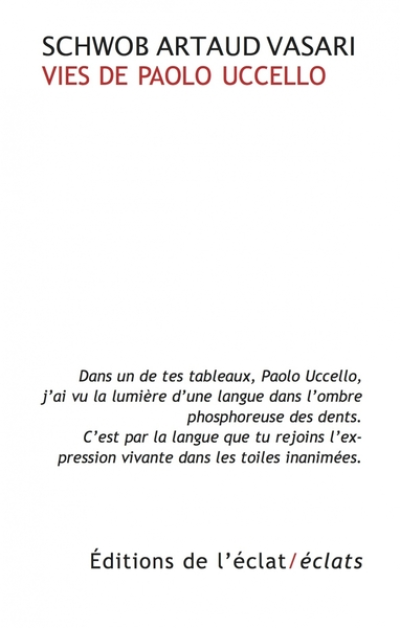 SCHWOB ARTAUD VASARI
VIES DE PAOLO UCCELLO

Dans un de tes tableaux, Paolo Uccello, j'ai vu la lumière d'une langue dans l'ombre phosphoreuse des dents. C'est par la langue que tu rejoins l'expression vivante dans les toiles inanimées.

Éditions de l'éclat/éclats